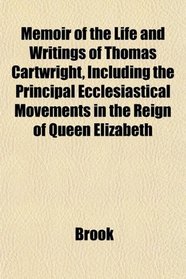 Memoir of the Life and Writings of Thomas Cartwright, Including the Principal Ecclesiastical Movements in the Reign of Queen Elizabeth

Brook